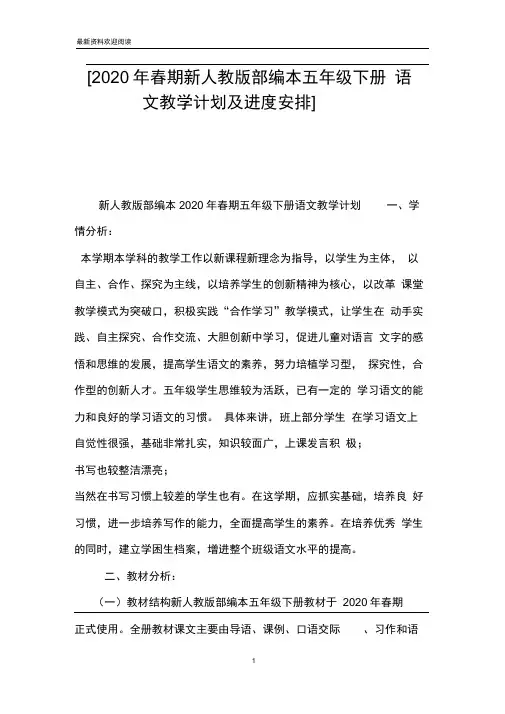 最新资料欢迎阅读

[2020 年春期新人教版部编本五年级下册 语文教学计划及进度安排]

新人教版部编本 2020 年春期五年级下册语文教学计划 一、学情分析：

本学期本学科的教学工作以新课程新理念为指导，以学生为主体， 以自主、合作、探究为主线，以培养学生的创新精神为核心，以改革 课堂教学模式为突破口，积极实践“合作学习”教学模式，让学生在 动手实践、自主探究、合作交流、大胆创新中学习，促进儿童对语言 文字的感悟和思维的发展，提高学生语文的素养，努力培植学习型， 探究性，合作型的创新人才。五年级学生思维较为活跃，已有一定的 学习语文的能力和良好的学习语文的习惯。 具体来讲，班上部分学生 在学习语文上自觉性很强，基础非常扎实，知识较面广，上课发言积 极；

书写也较整洁漂亮；

当然在书写习惯上较差的学生也有。在这学期，应抓实基础，培养良 好习惯，进一步培养写作的能力，全面提高学生的素养。在培养优秀 学生的同时，建立学困生档案，增进整个班级语文水平的提高。

二、教材分析：

（一）教材结构新人教版部编本五年级下册教材于 2020 年春期正式使用。全册教材课文主要由导语、课例、口语交际 、习作和语

1